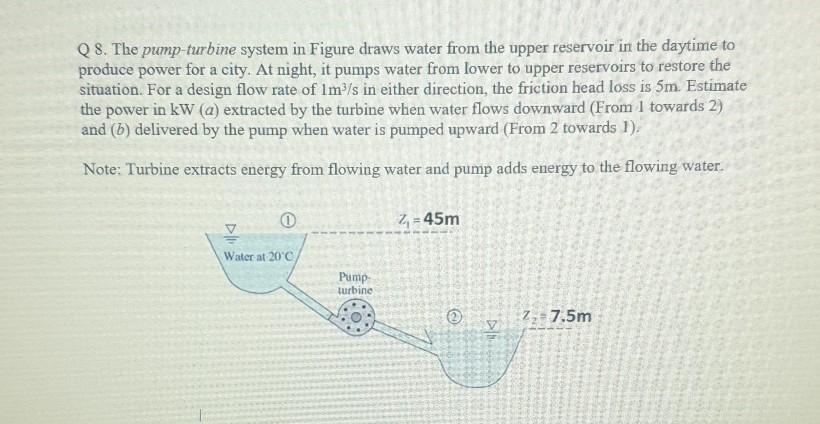 Q 8. The pump-turbine system in Figure draws water from the upper reservoir in the daytime to produce power for a city. At night, it pumps water from lower to upper reservoirs to restore the situation. For a design flow rate of $1m^3/s$ in either direction, the friction head loss is 5m. Estimate the power in kW (a) extracted by the turbine when water flows downward (From 1 towards 2) and (b) delivered by the pump when water is pumped upward (From 2 towards 1).

Note: Turbine extracts energy from flowing water and pump adds energy to the flowing water.

①

$Z_1 = 45m$

Water at 20°C

Pump-turbine

②

$Z_2 = 7.5m$